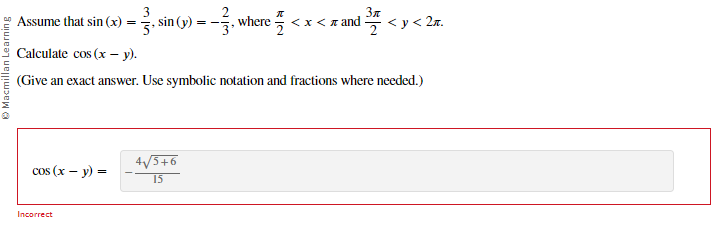 © Macmillan Learning

Assume that $\sin(x) = \frac{3}{5}$, $\sin(y) = -\frac{2}{3}$, where $\frac{\pi}{2} < x < \pi$ and $\frac{3\pi}{2} < y < 2\pi$.

Calculate $\cos(x - y)$.

(Give an exact answer. Use symbolic notation and fractions where needed.)

$\cos(x - y) =$ $-\frac{4\sqrt{5+6}}{15}$

Incorrect